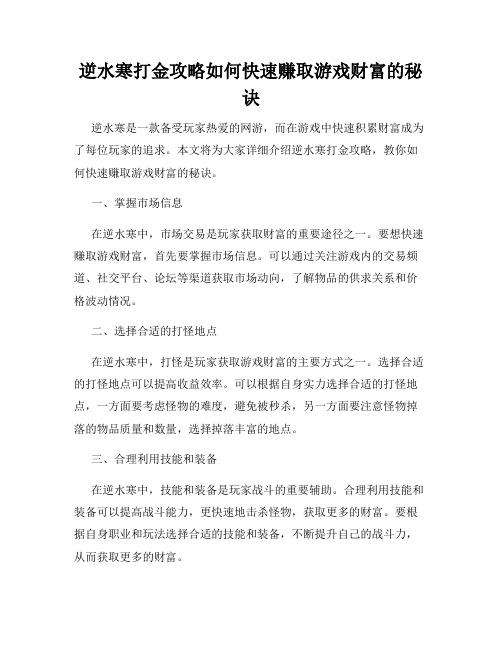 逆水寒打金攻略如何快速赚取游戏财富的秘诀

逆水寒是一款备受玩家热爱的网游，而在游戏中快速积累财富成为了每位玩家的追求。本文将为大家详细介绍逆水寒打金攻略，教你如何快速赚取游戏财富的秘诀。

一、掌握市场信息

在逆水寒中，市场交易是玩家获取财富的重要途径之一。要想快速赚取游戏财富，首先要掌握市场信息。可以通过关注游戏内的交易频道、社交平台、论坛等渠道获取市场动向，了解物品的供求关系和价格波动情况。

二、选择合适的打怪地点

在逆水寒中，打怪是玩家获取游戏财富的主要方式之一。选择合适的打怪地点可以提高收益效率。可以根据自身实力选择合适的打怪地点，一方面要考虑怪物的难度，避免被秒杀，另一方面要注意怪物掉落的物品质量和数量，选择掉落丰富的地点。

三、合理利用技能和装备

在逆水寒中，技能和装备是玩家战斗的重要辅助。合理利用技能和装备可以提高战斗能力，更快速地击杀怪物，获取更多的财富。要根据自身职业和玩法选择合适的技能和装备，不断提升自己的战斗力，从而获取更多的财富。